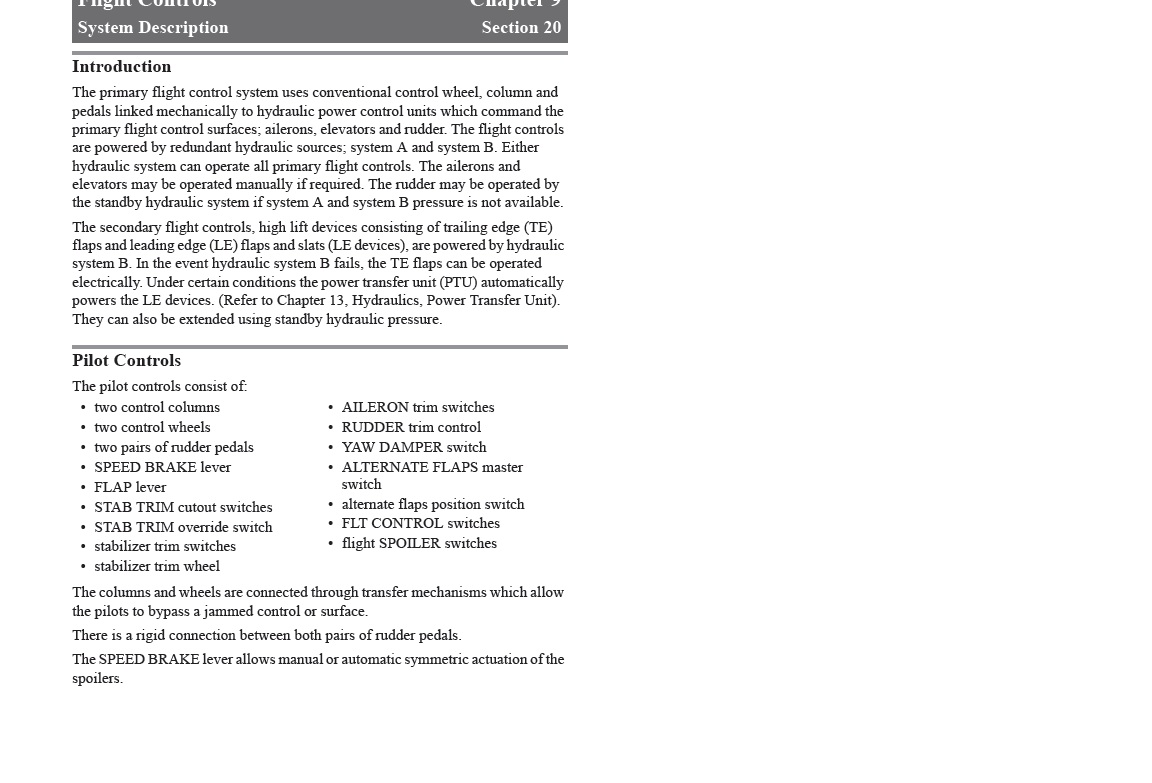 Flight Controls Chapter 9
System Description Section 20

Introduction

The primary flight control system uses conventional control wheel, column and pedals linked mechanically to hydraulic power control units which command the primary flight control surfaces; ailerons, elevators and rudder. The flight controls are powered by redundant hydraulic sources; system A and system B. Either hydraulic system can operate all primary flight controls. The ailerons and elevators may be operated manually if required. The rudder may be operated by the standby hydraulic system if system A and system B pressure is not available.

The secondary flight controls, high lift devices consisting of trailing edge (TE) flaps and leading edge (LE) flaps and slats (LE devices), are powered by hydraulic system B. In the event hydraulic system B fails, the TE flaps can be operated electrically. Under certain conditions the power transfer unit (PTU) automatically powers the LE devices. (Refer to Chapter 13, Hydraulics, Power Transfer Unit). They can also be extended using standby hydraulic pressure.

Pilot Controls

The pilot controls consist of:

• two control columns
• two control wheels
• two pairs of rudder pedals
• SPEED BRAKE lever
• FLAP lever
• STAB TRIM cutout switches
• STAB TRIM override switch
• stabilizer trim switches
• stabilizer trim wheel

• AILERON trim switches
• RUDDER trim control
• YAW DAMPER switch
• ALTERNATE FLAPS master switch
• alternate flaps position switch
• FLT CONTROL switches
• flight SPOILER switches

The columns and wheels are connected through transfer mechanisms which allow the pilots to bypass a jammed control or surface.

There is a rigid connection between both pairs of rudder pedals.

The SPEED BRAKE lever allows manual or automatic symmetric actuation of the spoilers.